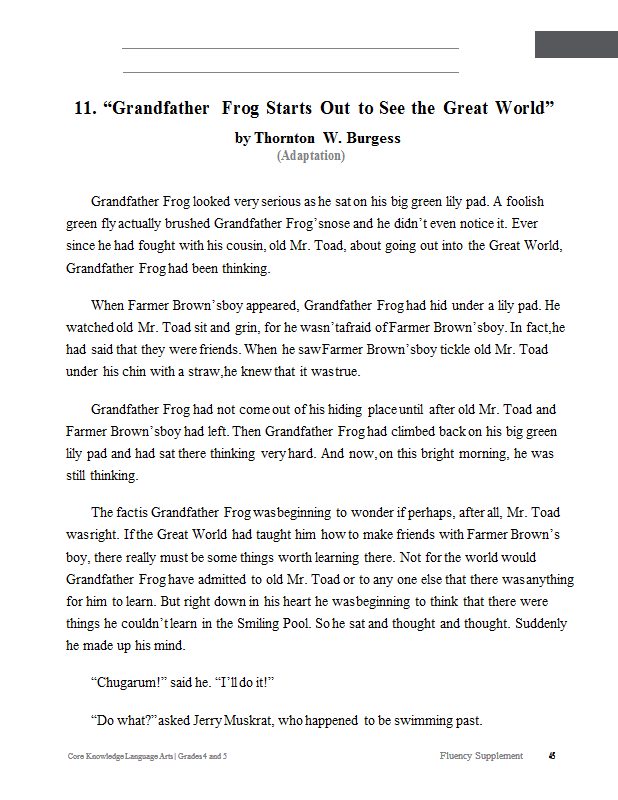 11. “Grandfather Frog Starts Out to See the Great World”

by Thornton W. Burgess

(Adaptation)

Grandfather Frog looked very serious as he sat on his big green lily pad. A foolish green fly actually brushed Grandfather Frog’s nose and he didn’t even notice it. Ever since he had fought with his cousin, old Mr. Toad, about going out into the Great World, Grandfather Frog had been thinking.

When Farmer Brown’s boy appeared, Grandfather Frog had hid under a lily pad. He watched old Mr. Toad sit and grin, for he wasn’t afraid of Farmer Brown’s boy. In fact, he had said that they were friends. When he saw Farmer Brown’s boy tickle old Mr. Toad under his chin with a straw, he knew that it was true.

Grandfather Frog had not come out of his hiding place until after old Mr. Toad and Farmer Brown’s boy had left. Then Grandfather Frog had climbed back on his big green lily pad and had sat there thinking very hard. And now, on this bright morning, he was still thinking.

The fact is Grandfather Frog was beginning to wonder if perhaps, after all, Mr. Toad was right. If the Great World had taught him how to make friends with Farmer Brown’s boy, there really must be some things worth learning there. Not for the world would Grandfather Frog have admitted to old Mr. Toad or to any one else that there was anything for him to learn. But right down in his heart he was beginning to think that there were things he couldn’t learn in the Smiling Pool. So he sat and thought and thought. Suddenly he made up his mind.

“Chugarum!” said he. “I’ll do it!”

“Do what?” asked Jerry Muskrat, who happened to be swimming past.

Core Knowledge Language Arts | Grades 4 and 5

Fluency Supplement 45